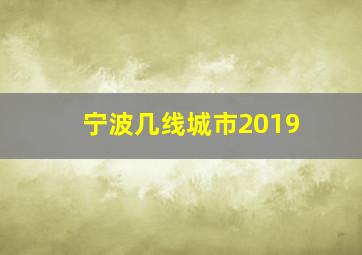 宁波几线城市2019